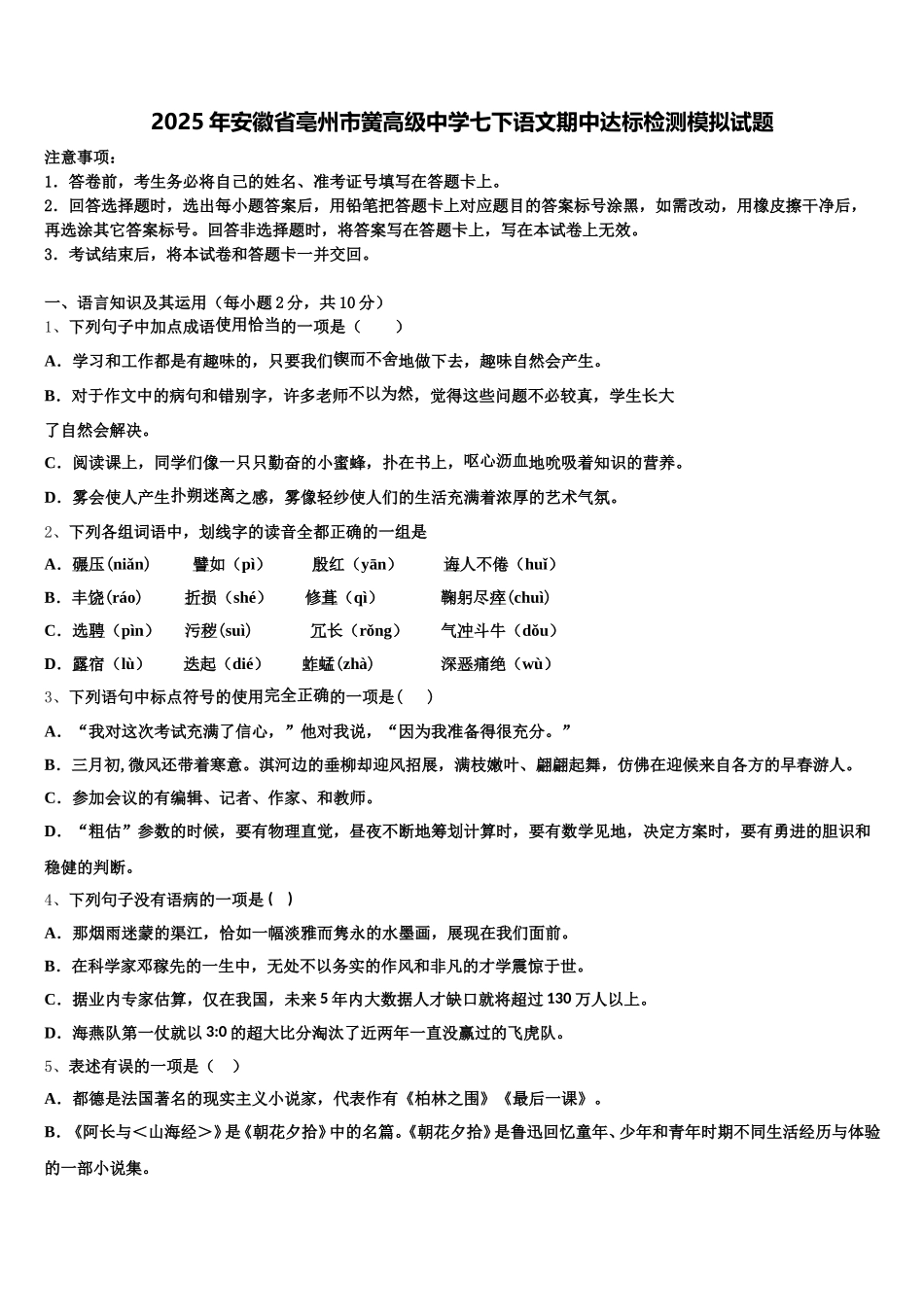 2025年安徽省亳州市黉高级中学七下语文期中达标检测模拟试题

注意事项：
1．答卷前，考生务必将自己的姓名、准考证号填写在答题卡上。
2．回答选择题时，选出每小题答案后，用铅笔把答题卡上对应题目的答案标号涂黑，如需改动，用橡皮擦干净后，再选涂其它答案标号。回答非选择题时，将答案写在答题卡上，写在本试卷上无效。
3．考试结束后，将本试卷和答题卡一并交回。

一、语言知识及其运用（每小题2分，共10分）
1、下列句子中加点成语使用恰当的一项是（　　）
A．学习和工作都是有趣味的，只要我们锲而不舍地做下去，趣味自然会产生。
B．对于作文中的病句和错别字，许多老师不以为然，觉得这些问题不必较真，学生长大了自然会解决。
C．阅读课上，同学们像一只只勤奋的小蜜蜂，扑在书上，呕心沥血地吮吸着知识的营养。
D．雾会使人产生扑朔迷离之感，雾像轻纱使人们的生活充满着浓厚的艺术气氛。
2、下列各组词语中，划线字的读音全都正确的一组是
A．碾压(niǎn)　　譬如（pì）　　殷红（yān）　　诲人不倦（huǐ）
B．丰饶(ráo)　　折损（shé）　　修葺（qì）　　鞠躬尽瘁(chuì)
C．选聘（pìn）　　污秽(suì)　　冗长（rǒng）　　气冲斗牛（dǒu）
D．露宿（lù）　　迭起（dié）　　蚱蜢(zhà)　　深恶痛绝（wù）
3、下列语句中标点符号的使用完全正确的一项是(　)
A．“我对这次考试充满了信心，”他对我说，“因为我准备得很充分。”
B．三月初,微风还带着寒意。淇河边的垂柳却迎风招展，满枝嫩叶、翩翩起舞，仿佛在迎候来自各方的早春游人。
C．参加会议的有编辑、记者、作家、和教师。
D．“粗估”参数的时候，要有物理直觉，昼夜不断地筹划计算时，要有数学见地，决定方案时，要有勇进的胆识和稳健的判断。
4、下列句子没有语病的一项是(　)
A．那烟雨迷蒙的渠江，恰如一幅淡雅而隽永的水墨画，展现在我们面前。
B．在科学家邓稼先的一生中，无处不以务实的作风和非凡的才学震惊于世。
C．据业内专家估算，仅在我国，未来5年内大数据人才缺口就将超过130万人以上。
D．海燕队第一仗就以3:0的超大比分淘汰了近两年一直没赢过的飞虎队。
5、表述有误的一项是（　）
A．都德是法国著名的现实主义小说家，代表作有《柏林之围》《最后一课》。
B．《阿长与＜山海经＞》是《朝花夕拾》中的名篇。《朝花夕拾》是鲁迅回忆童年、少年和青年时期不同生活经历与体验的一部小说集。